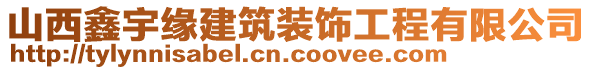 山西鑫宇缘建筑装饰工程有限公司
http://tylynnisabel.cn.coovee.com